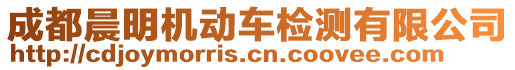 成都晨明机动车检测有限公司
http://cdjoymorris.cn.coovee.com